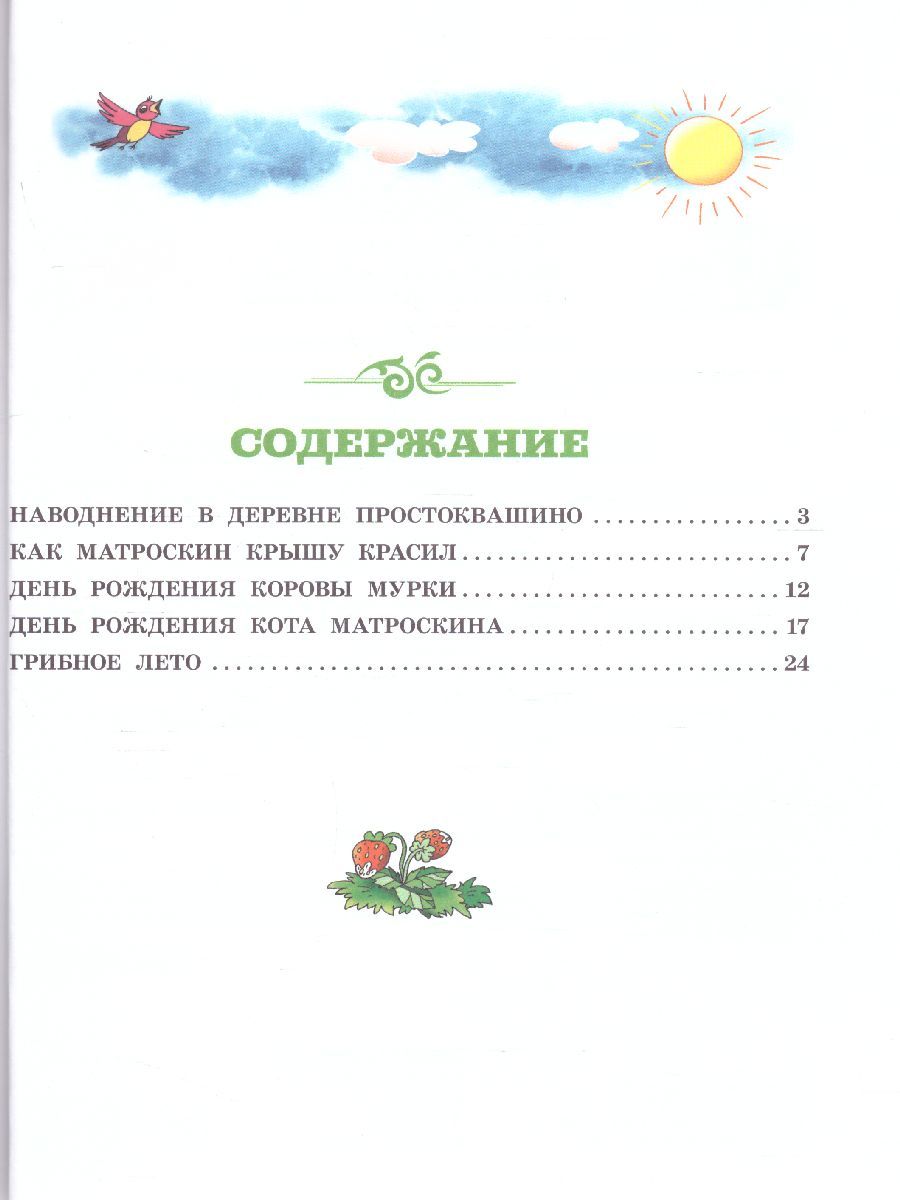 СОДЕРЖАНИЕ

НАВОДНЕНИЕ В ДЕРЕВНЕ ПРОСТОКВАШИНО 3
КАК МАТРОСКИН КРЫШУ КРАСИЛ 7
ДЕНЬ РОЖДЕНИЯ КОРОВЫ МУРКИ 12
ДЕНЬ РОЖДЕНИЯ КОТА МАТРОСКИНА 17
ГРИБНОЕ ЛЕТО 24